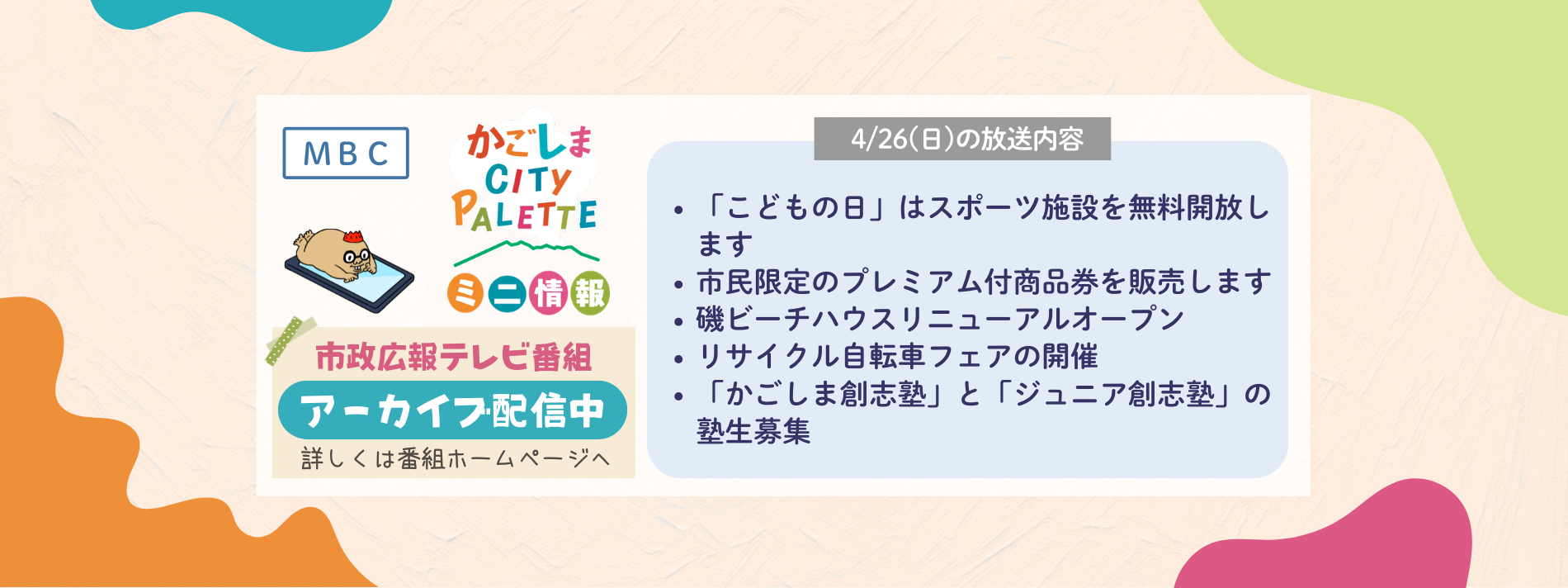 MBC

かごしま
CITY
PALETTE
ミニ情報

市政広報テレビ番組
アーカイブ配信中
詳しくは番組ホームページへ

4/26(日)の放送内容

• 「こどもの日」はスポーツ施設を無料開放します
• 市民限定のプレミアム付商品券を販売します
• 磯ビーチハウスリニューアルオープン
• リサイクル自転車フェアの開催
• 「かごしま創志塾」と「ジュニア創志塾」の塾生募集